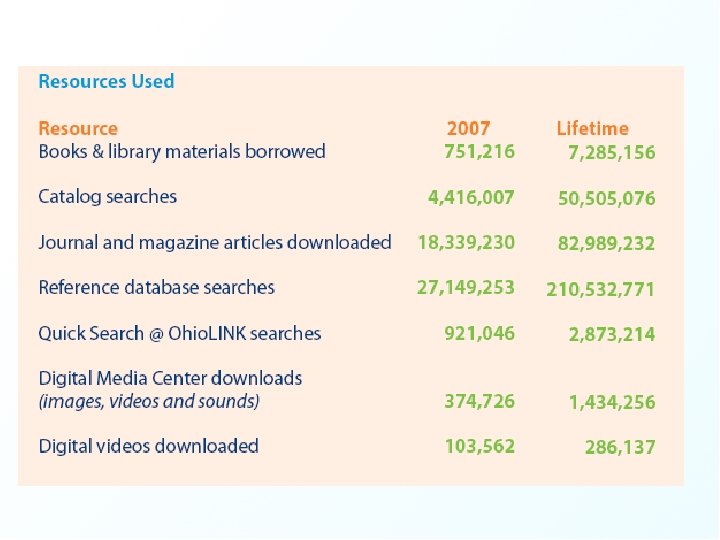 Resources Used

| Resource | 2007 | Lifetime |
|---|---|---|
| Books & library materials borrowed | 751,216 | 7,285,156 |
| Catalog searches | 4,416,007 | 50,505,076 |
| Journal and magazine articles downloaded | 18,339,230 | 82,989,232 |
| Reference database searches | 27,149,253 | 210,532,771 |
| Quick Search @ OhioLINK searches | 921,046 | 2,873,214 |
| Digital Media Center downloads (images, videos and sounds) | 374,726 | 1,434,256 |
| Digital videos downloaded | 103,562 | 286,137 |